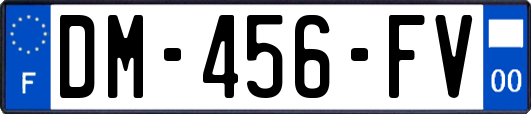 F
DM-456-FV
00